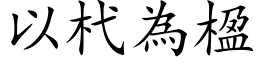 以杙為楹